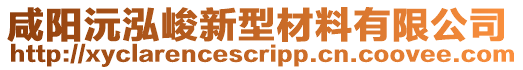 咸阳沅泓峻新型材料有限公司
http://xyclarencescripp.cn.coovee.com